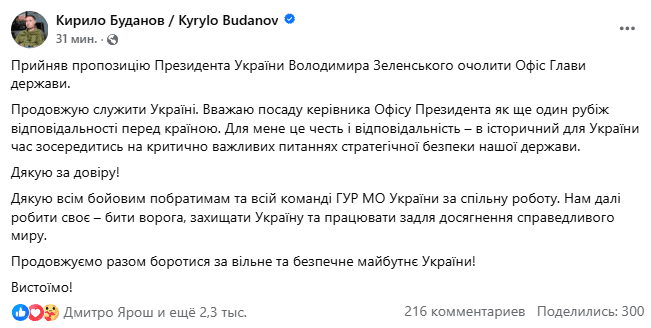 Кирило Буданов / Kyrylo Budanov
31 мин. ·

Прийняв пропозицію Президента України Володимира Зеленського очолити Офіс Глави держави.

Продовжую служити Україні. Вважаю посаду керівника Офісу Президента як ще один рубіж відповідальності перед країною. Для мене це честь і відповідальність – в історичний для України час зосередитись на критично важливих питаннях стратегічної безпеки нашої держави.

Дякую за довіру!

Дякую всім бойовим побратимам та всій команді ГУР МО України за спільну роботу. Нам далі робити своє – бити ворога, захищати Україну та працювати задля досягнення справедливого миру.

Продовжуємо разом боротися за вільне та безпечне майбутнє України!

Вистоїмо!

Дмитро Ярош и ещё 2,3 тыс.
216 комментариев
Поделились: 300